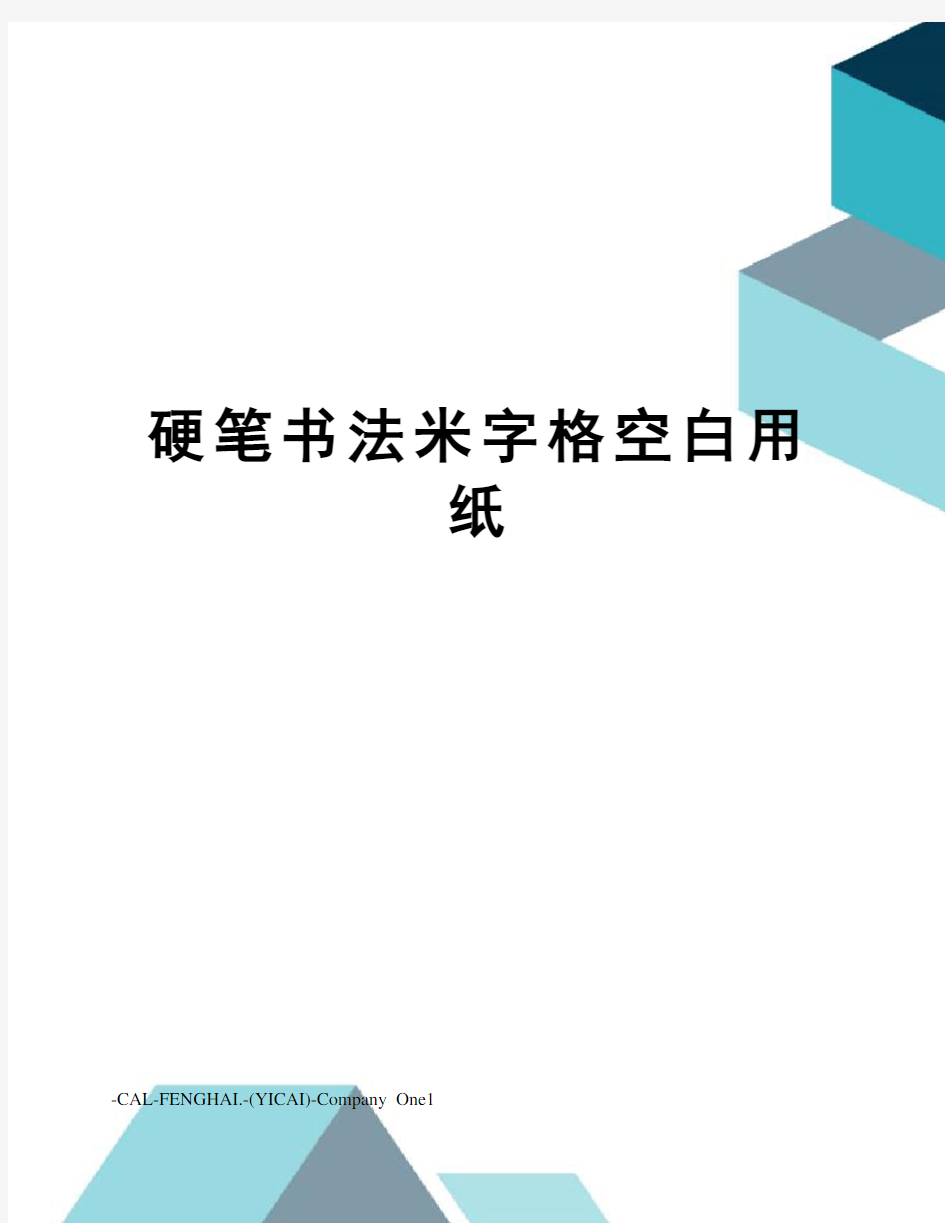 硬笔书法米字格空白用纸

-CAL-FENGHAI.-(YICAI)-Company One1